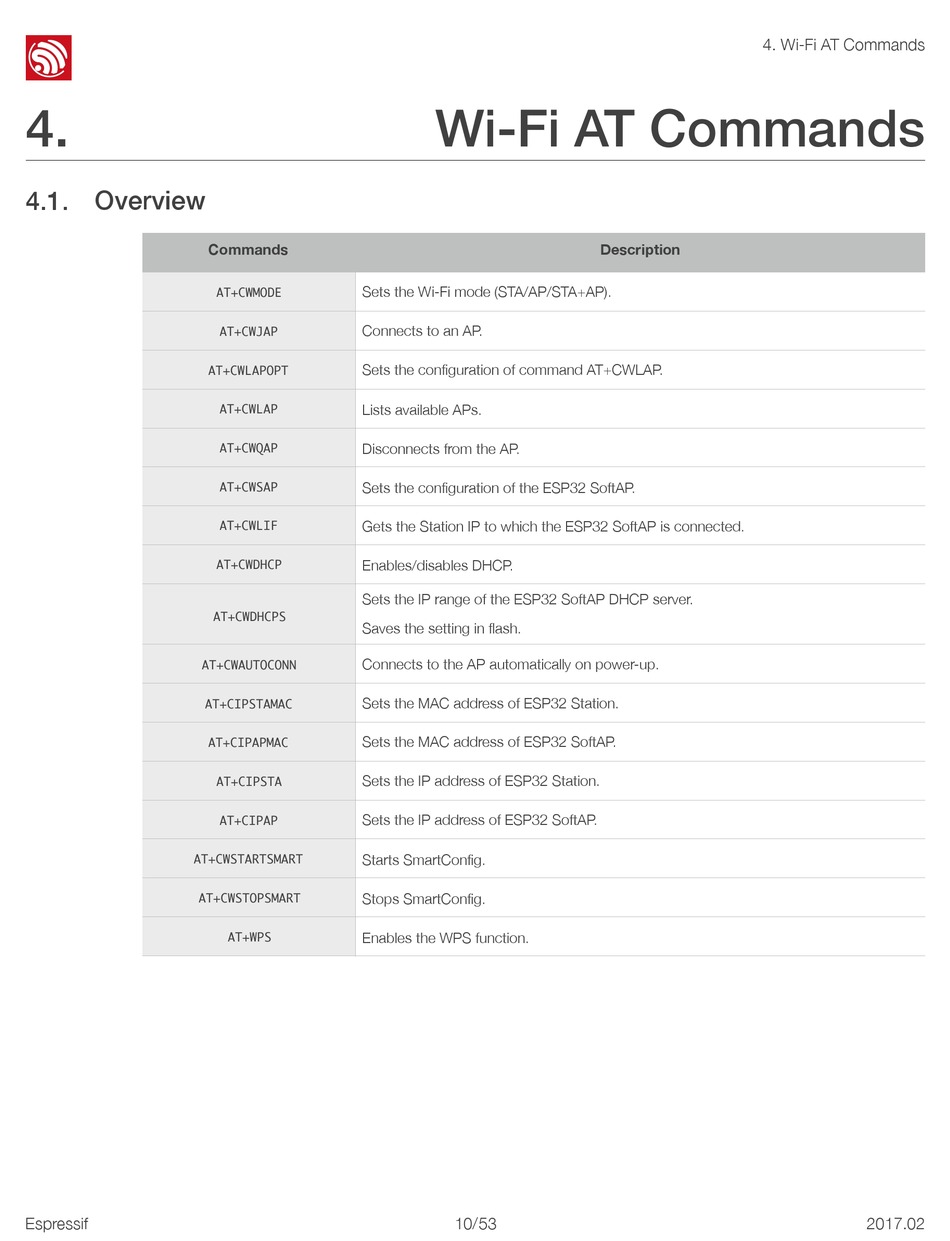 4. Wi-Fi AT Commands

4. Wi-Fi AT Commands

4.1. Overview

| Commands | Description |
|---|---|
| AT+CWMODE | Sets the Wi-Fi mode (STA/AP/STA+AP). |
| AT+CWJAP | Connects to an AP. |
| AT+CWLAPOPT | Sets the configuration of command AT+CWLAP. |
| AT+CWLAP | Lists available APs. |
| AT+CWQAP | Disconnects from the AP. |
| AT+CWSAP | Sets the configuration of the ESP32 SoftAP. |
| AT+CWLIF | Gets the Station IP to which the ESP32 SoftAP is connected. |
| AT+CWDHCP | Enables/disables DHCP. |
| AT+CWDHCPS | Sets the IP range of the ESP32 SoftAP DHCP server. Saves the setting in flash. |
| AT+CWAUTOCONN | Connects to the AP automatically on power-up. |
| AT+CIPSTAMAC | Sets the MAC address of ESP32 Station. |
| AT+CIPAPMAC | Sets the MAC address of ESP32 SoftAP. |
| AT+CIPSTA | Sets the IP address of ESP32 Station. |
| AT+CIPAP | Sets the IP address of ESP32 SoftAP. |
| AT+CWSTARTSMART | Starts SmartConfig. |
| AT+CWSTOPSMART | Stops SmartConfig. |
| AT+WPS | Enables the WPS function. |

Espressif 10/53 2017.02